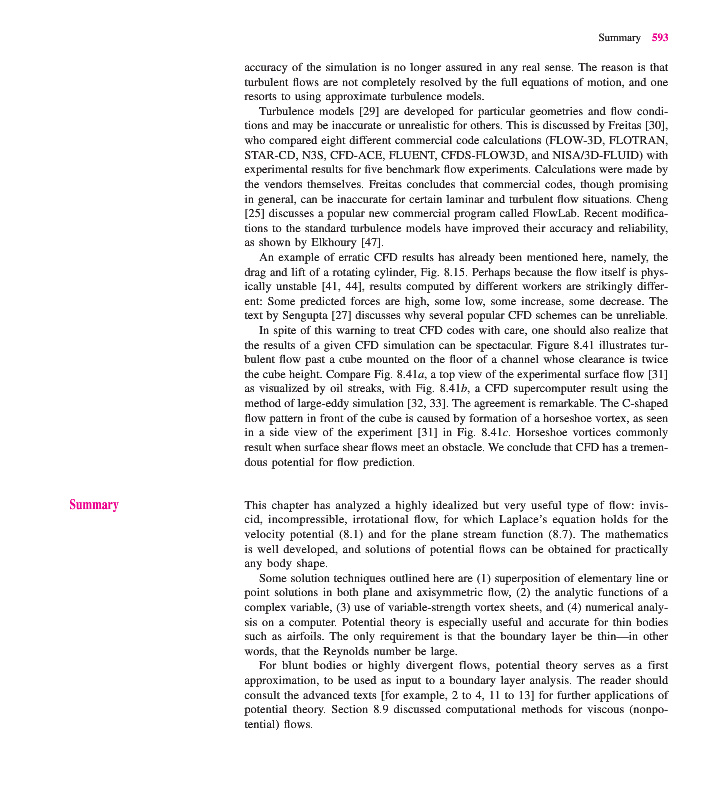 Summary 593

accuracy of the simulation is no longer assured in any real sense. The reason is that turbulent flows are not completely resolved by the full equations of motion, and one resorts to using approximate turbulence models.

Turbulence models [29] are developed for particular geometries and flow conditions and may be inaccurate or unrealistic for others. This is discussed by Freitas [30], who compared eight different commercial code calculations (FLOW-3D, FLOTRAN, STAR-CD, N3S, CFD-ACE, FLUENT, CFDS-FLOW3D, and NISA/3D-FLUID) with experimental results for five benchmark flow experiments. Calculations were made by the vendors themselves. Freitas concludes that commercial codes, though promising in general, can be inaccurate for certain laminar and turbulent flow situations. Cheng [25] discusses a popular new commercial program called FlowLab. Recent modifications to the standard turbulence models have improved their accuracy and reliability, as shown by Elkhoury [47].

An example of erratic CFD results has already been mentioned here, namely, the drag and lift of a rotating cylinder, Fig. 8.15. Perhaps because the flow itself is physically unstable [41, 44], results computed by different workers are strikingly different: Some predicted forces are high, some low, some increase, some decrease. The text by Sengupta [27] discusses why several popular CFD schemes can be unreliable.

In spite of this warning to treat CFD codes with care, one should also realize that the results of a given CFD simulation can be spectacular. Figure 8.41 illustrates turbulent flow past a cube mounted on the floor of a channel whose clearance is twice the cube height. Compare Fig. 8.41a, a top view of the experimental surface flow [31] as visualized by oil streaks, with Fig. 8.41b, a CFD supercomputer result using the method of large-eddy simulation [32, 33]. The agreement is remarkable. The C-shaped flow pattern in front of the cube is caused by formation of a horseshoe vortex, as seen in a side view of the experiment [31] in Fig. 8.41c. Horseshoe vortices commonly result when surface shear flows meet an obstacle. We conclude that CFD has a tremendous potential for flow prediction.

Summary

This chapter has analyzed a highly idealized but very useful type of flow: inviscid, incompressible, irrotational flow, for which Laplace's equation holds for the velocity potential (8.1) and for the plane stream function (8.7). The mathematics is well developed, and solutions of potential flows can be obtained for practically any body shape.

Some solution techniques outlined here are (1) superposition of elementary line or point solutions in both plane and axisymmetric flow, (2) the analytic functions of a complex variable, (3) use of variable-strength vortex sheets, and (4) numerical analysis on a computer. Potential theory is especially useful and accurate for thin bodies such as airfoils. The only requirement is that the boundary layer be thin—in other words, that the Reynolds number be large.

For blunt bodies or highly divergent flows, potential theory serves as a first approximation, to be used as input to a boundary layer analysis. The reader should consult the advanced texts [for example, 2 to 4, 11 to 13] for further applications of potential theory. Section 8.9 discussed computational methods for viscous (nonpotential) flows.